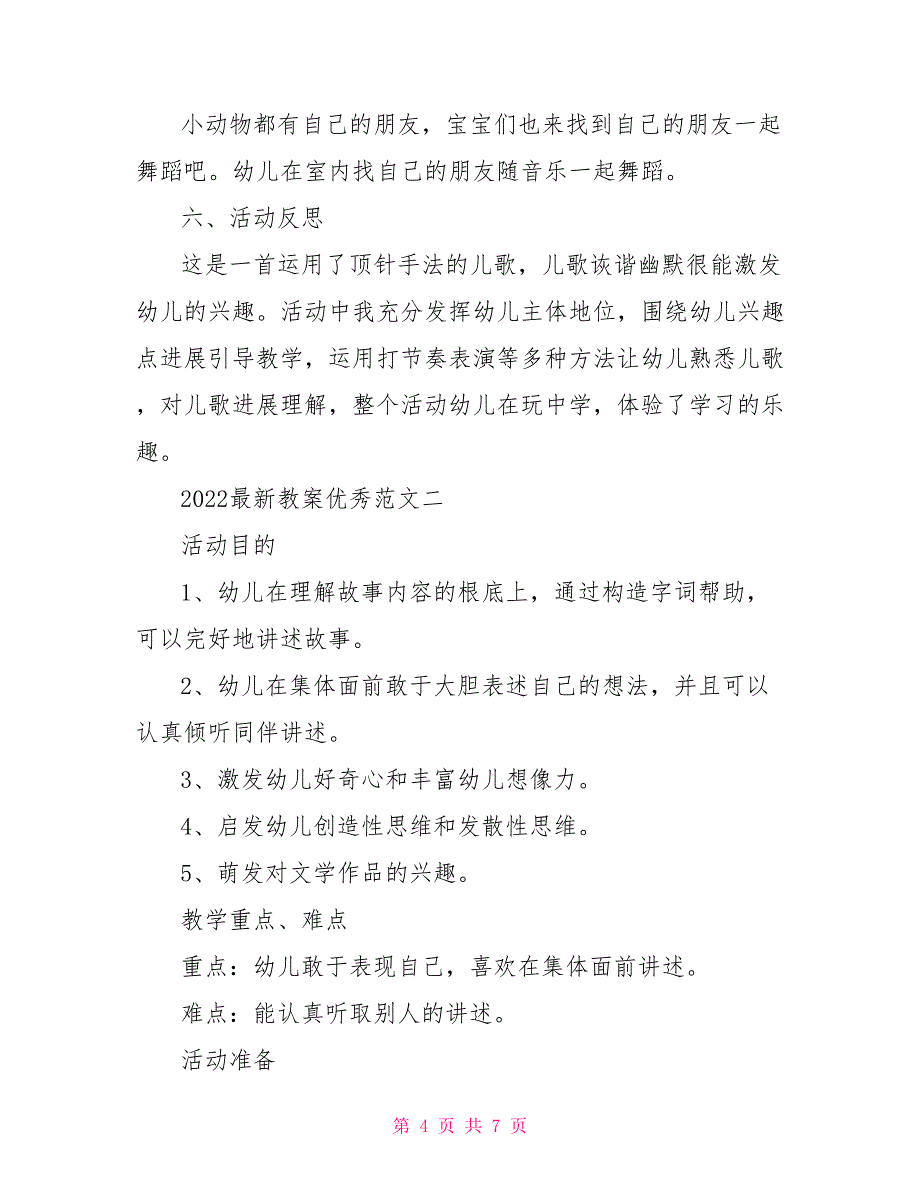 小动物都有自己的朋友，宝宝们也来找到自己的朋友一起舞蹈吧。幼儿在室内找自己的朋友随音乐一起舞蹈。

六、活动反思

这是一首运用了顶针手法的儿歌，儿歌诙谐幽默很能激发幼儿的兴趣。活动中我充分发挥幼儿主体地位，围绕幼儿兴趣点进展引导教学，运用打节奏表演等多种方法让幼儿熟悉儿歌，对儿歌进展理解，整个活动幼儿在玩中学，体验了学习的乐趣。

2022最新教案优秀范文二

活动目的

1、幼儿在理解故事内容的根底上，通过构造字词帮助，可以完好地讲述故事。

2、幼儿在集体面前敢于大胆表述自己的想法，并且可以认真倾听同伴讲述。

3、激发幼儿好奇心和丰富幼儿想像力。

4、启发幼儿创造性思维和发散性思维。

5、萌发对文学作品的兴趣。

教学重点、难点

重点：幼儿敢于表现自己，喜欢在集体面前讲述。

难点：能认真听取别人的讲述。

活动准备

第 4 页 共 7 页